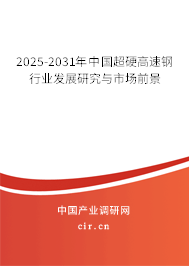 2025-2031年中国超硬高速钢行业发展研究与市场前景

中国产业调研网

cir.cn